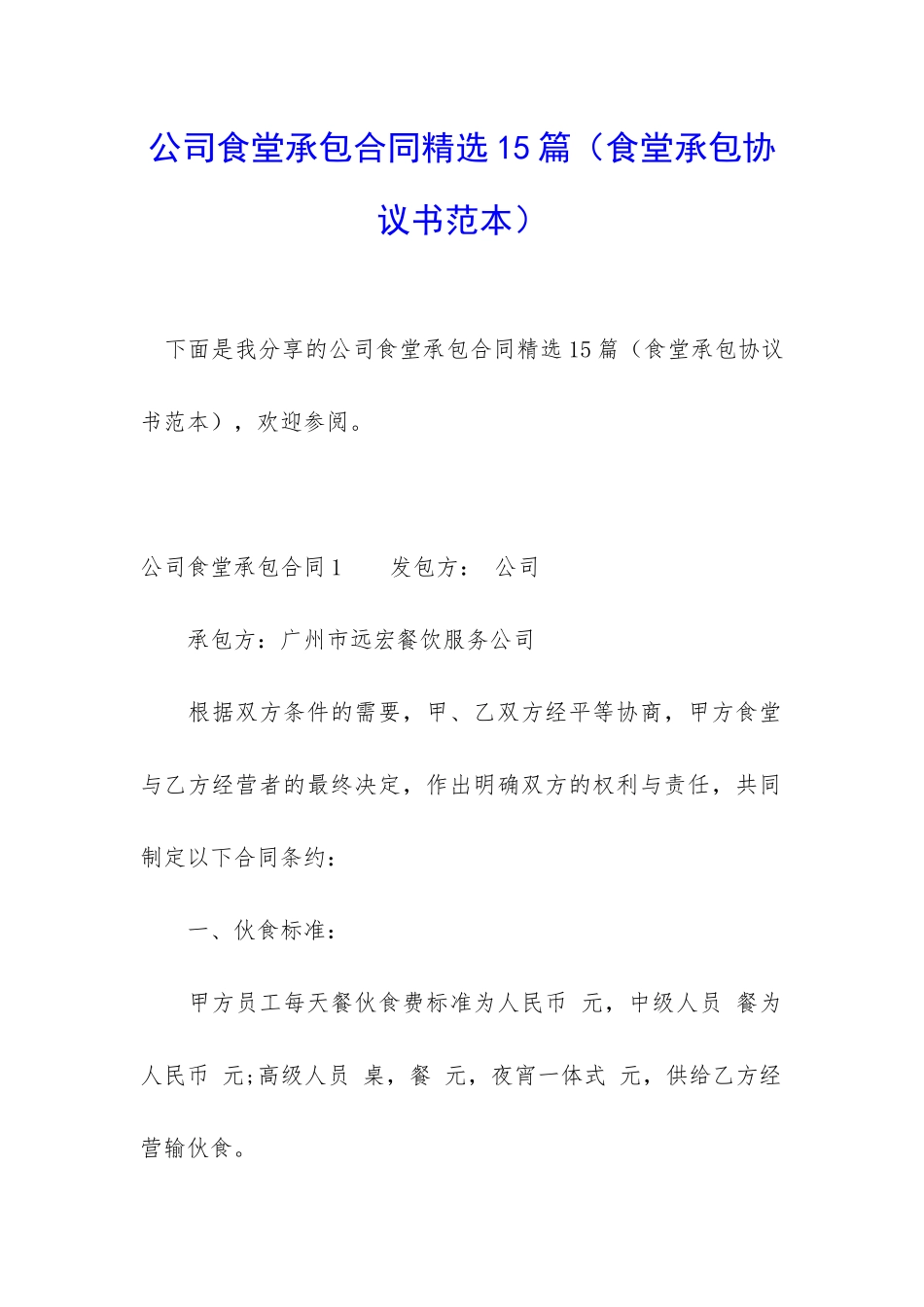 公司食堂承包合同精选15篇（食堂承包协议书范本）

下面是我分享的公司食堂承包合同精选15篇（食堂承包协议书范本），欢迎参阅。

公司食堂承包合同1　　发包方：　公司

承包方：广州市远宏餐饮服务公司

根据双方条件的需要，甲、乙双方经平等协商，甲方食堂与乙方经营者的最终决定，作出明确双方的权利与责任，共同制定以下合同条约：

一、伙食标准：

甲方员工每天餐伙食费标准为人民币　元，中级人员　餐为人民币　元;高级人员　桌，餐　元，夜宵一体式　元，供给乙方经营输伙食。